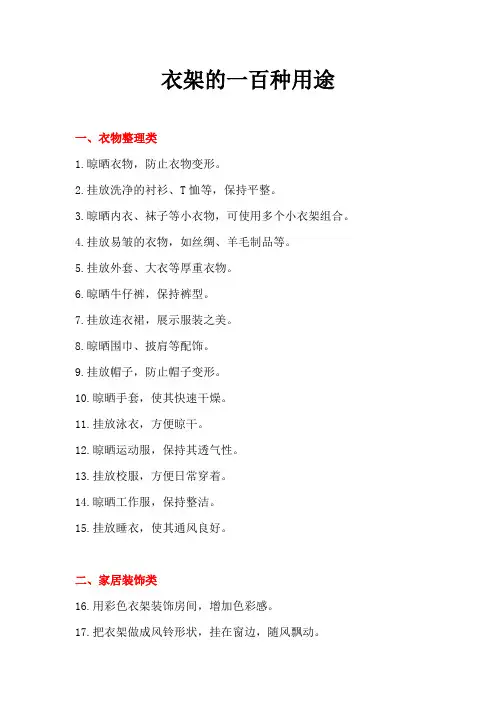 衣架的一百种用途

一、衣物整理类

1.晾晒衣物，防止衣物变形。

2.挂放洗净的衬衫、T恤等，保持平整。

3.晾晒内衣、袜子等小衣物，可使用多个小衣架组合。

4.挂放易皱的衣物，如丝绸、羊毛制品等。

5.挂放外套、大衣等厚重衣物。

6.晾晒牛仔裤，保持裤型。

7.挂放连衣裙，展示服装之美。

8.晾晒围巾、披肩等配饰。

9.挂放帽子，防止帽子变形。

10.晾晒手套，使其快速干燥。

11.挂放泳衣，方便晾干。

12.晾晒运动服，保持其透气性。

13.挂放校服，方便日常穿着。

14.晾晒工作服，保持整洁。

15.挂放睡衣，使其通风良好。

二、家居装饰类

16.用彩色衣架装饰房间，增加色彩感。

17.把衣架做成风铃形状，挂在窗边，随风飘动。